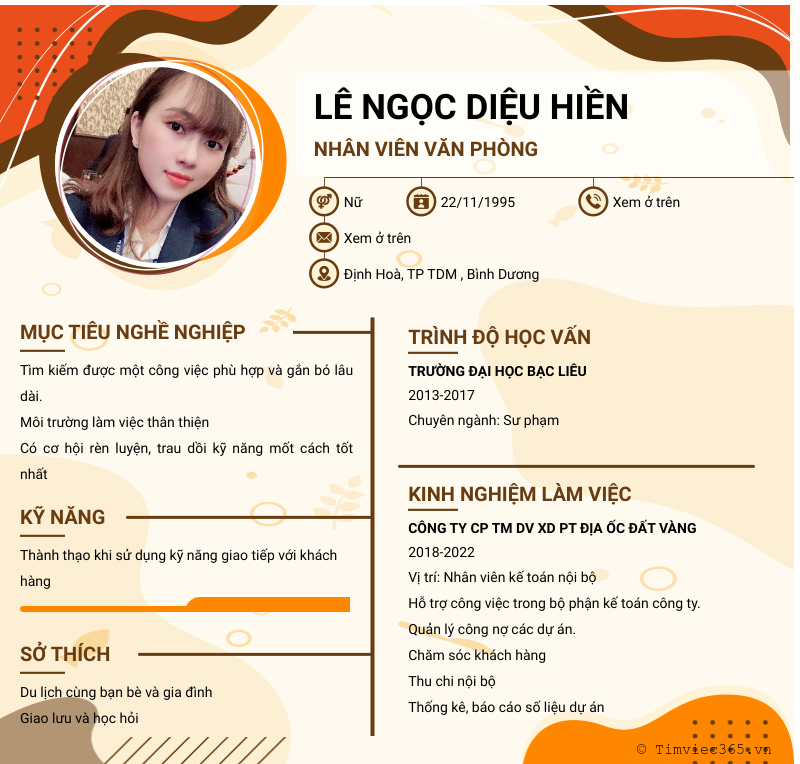 LÊ NGỌC DIỆU HIỀN

NHÂN VIÊN VĂN PHÒNG

Nữ

22/11/1995

Xem ở trên

Xem ở trên

Định Hoà, TP TDM , Bình Dương

MỤC TIÊU NGHỀ NGHIỆP

Tìm kiếm được một công việc phù hợp và gắn bó lâu dài.

Môi trường làm việc thân thiện

Có cơ hội rèn luyện, trau dồi kỹ năng mốt cách tốt nhất

KỸ NĂNG

Thành thạo khi sử dụng kỹ năng giao tiếp với khách hàng

SỞ THÍCH

Du lịch cùng bạn bè và gia đình

Giao lưu và học hỏi

TRÌNH ĐỘ HỌC VẤN

TRƯỜNG ĐẠI HỌC BẠC LIÊU

2013-2017

Chuyên ngành: Sư phạm

KINH NGHIỆM LÀM VIỆC

CÔNG TY CP TM DV XD PT ĐỊA ỐC ĐẤT VÀNG

2018-2022

Vị trí: Nhân viên kế toán nội bộ

Hỗ trợ công việc trong bộ phận kế toán công ty.

Quản lý công nợ các dự án.

Chăm sóc khách hàng

Thu chi nội bộ

Thống kê, báo cáo số liệu dự án

© Timviec365.vn